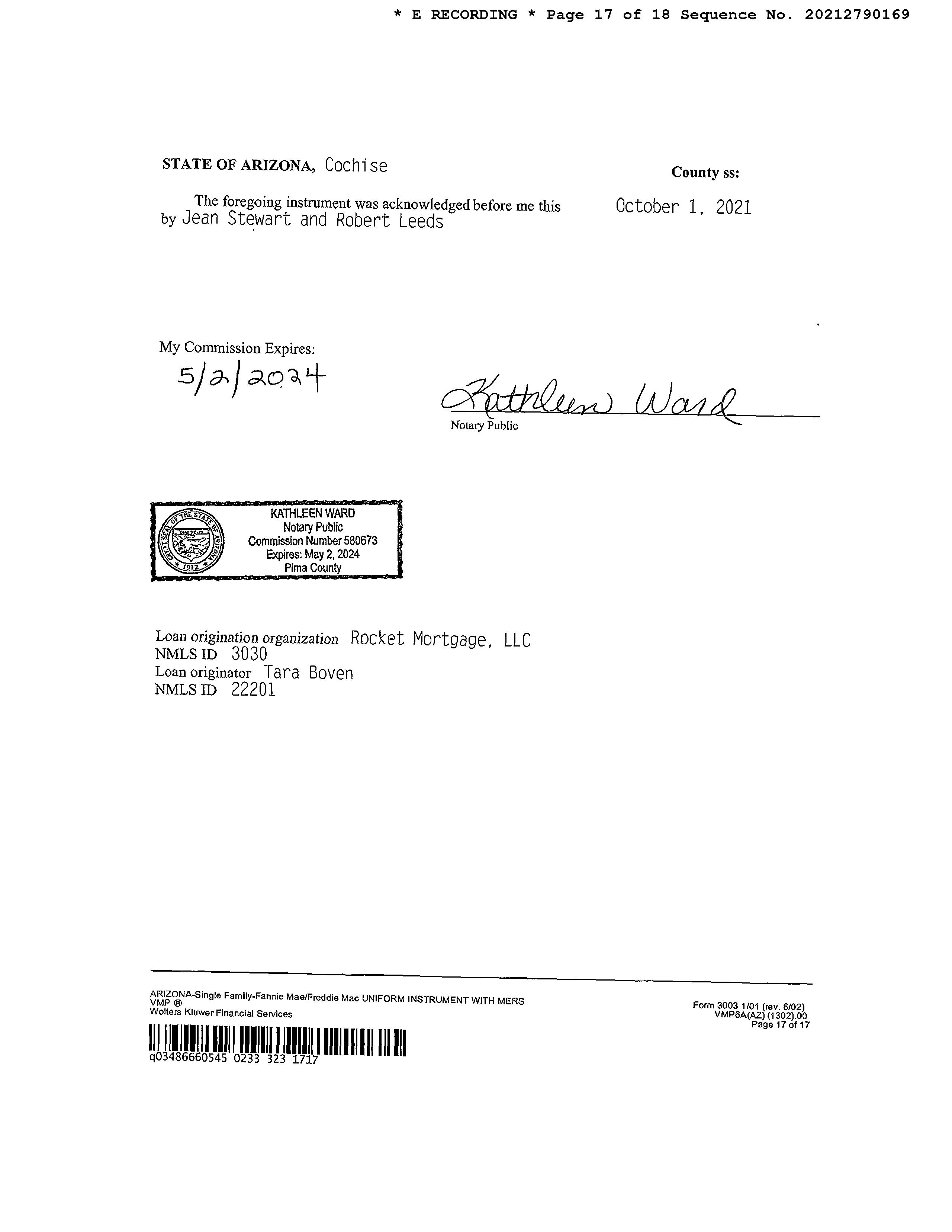 * E RECORDING * Page 17 of 18 Sequence No. 20212790169

STATE OF ARIZONA, Cochise County ss:

The foregoing instrument was acknowledged before me this October 1, 2021
by Jean Stewart and Robert Leeds

My Commission Expires:
5/2/2024

Kathleen Ward
Notary Public

GREAT SEAL OF THE STATE OF ARIZONA 1912
KATHLEEN WARD
Notary Public
Commission Number 580673
Expires: May 2, 2024
Pima County

Loan origination organization Rocket Mortgage, LLC
NMLS ID 3030
Loan originator Tara Boven
NMLS ID 22201

ARIZONA-Single Family-Fannie Mae/Freddie Mac UNIFORM INSTRUMENT WITH MERS
VMP ®
Wolters Kluwer Financial Services

Form 3003 1/01 (rev. 6/02)
VMP6A(AZ) (1302).00
Page 17 of 17

q03486660545 0233 323 1717